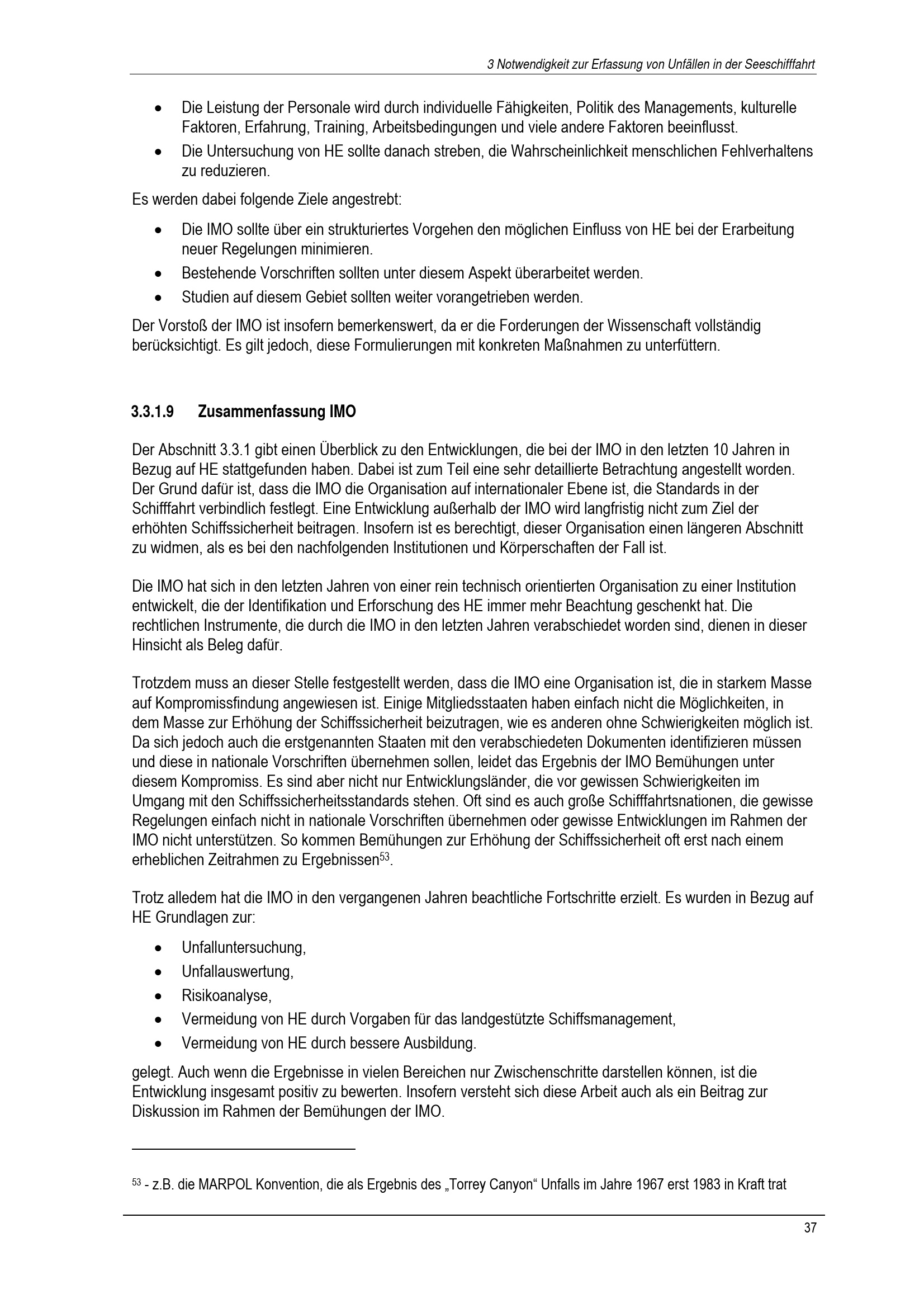 3 Notwendigkeit zur Erfassung von Unfällen in der Seeschifffahrt

• Die Leistung der Personale wird durch individuelle Fähigkeiten, Politik des Managements, kulturelle Faktoren, Erfahrung, Training, Arbeitsbedingungen und viele andere Faktoren beeinflusst.
• Die Untersuchung von HE sollte danach streben, die Wahrscheinlichkeit menschlichen Fehlverhaltens zu reduzieren.

Es werden dabei folgende Ziele angestrebt:

• Die IMO sollte über ein strukturiertes Vorgehen den möglichen Einfluss von HE bei der Erarbeitung neuer Regelungen minimieren.
• Bestehende Vorschriften sollten unter diesem Aspekt überarbeitet werden.
• Studien auf diesem Gebiet sollten weiter vorangetrieben werden.

Der Vorstoß der IMO ist insofern bemerkenswert, da er die Forderungen der Wissenschaft vollständig berücksichtigt. Es gilt jedoch, diese Formulierungen mit konkreten Maßnahmen zu unterfüttern.

3.3.1.9 Zusammenfassung IMO

Der Abschnitt 3.3.1 gibt einen Überblick zu den Entwicklungen, die bei der IMO in den letzten 10 Jahren in Bezug auf HE stattgefunden haben. Dabei ist zum Teil eine sehr detaillierte Betrachtung angestellt worden. Der Grund dafür ist, dass die IMO die Organisation auf internationaler Ebene ist, die Standards in der Schifffahrt verbindlich festlegt. Eine Entwicklung außerhalb der IMO wird langfristig nicht zum Ziel der erhöhten Schiffssicherheit beitragen. Insofern ist es berechtigt, dieser Organisation einen längeren Abschnitt zu widmen, als es bei den nachfolgenden Institutionen und Körperschaften der Fall ist.

Die IMO hat sich in den letzten Jahren von einer rein technisch orientierten Organisation zu einer Institution entwickelt, die der Identifikation und Erforschung des HE immer mehr Beachtung geschenkt hat. Die rechtlichen Instrumente, die durch die IMO in den letzten Jahren verabschiedet worden sind, dienen in dieser Hinsicht als Beleg dafür.

Trotzdem muss an dieser Stelle festgestellt werden, dass die IMO eine Organisation ist, die in starkem Masse auf Kompromissfindung angewiesen ist. Einige Mitgliedsstaaten haben einfach nicht die Möglichkeiten, in dem Masse zur Erhöhung der Schiffssicherheit beizutragen, wie es anderen ohne Schwierigkeiten möglich ist. Da sich jedoch auch die erstgenannten Staaten mit den verabschiedeten Dokumenten identifizieren müssen und diese in nationale Vorschriften übernehmen sollen, leidet das Ergebnis der IMO Bemühungen unter diesem Kompromiss. Es sind aber nicht nur Entwicklungsländer, die vor gewissen Schwierigkeiten im Umgang mit den Schiffssicherheitsstandards stehen. Oft sind es auch große Schifffahrtsnationen, die gewisse Regelungen einfach nicht in nationale Vorschriften übernehmen oder gewisse Entwicklungen im Rahmen der IMO nicht unterstützen. So kommen Bemühungen zur Erhöhung der Schiffssicherheit oft erst nach einem erheblichen Zeitrahmen zu Ergebnissen$^{53}$.

Trotz alledem hat die IMO in den vergangenen Jahren beachtliche Fortschritte erzielt. Es wurden in Bezug auf HE Grundlagen zur:

• Unfalluntersuchung,
• Unfallauswertung,
• Risikoanalyse,
• Vermeidung von HE durch Vorgaben für das landgestützte Schiffsmanagement,
• Vermeidung von HE durch bessere Ausbildung.

gelegt. Auch wenn die Ergebnisse in vielen Bereichen nur Zwischenschritte darstellen können, ist die Entwicklung insgesamt positiv zu bewerten. Insofern versteht sich diese Arbeit auch als ein Beitrag zur Diskussion im Rahmen der Bemühungen der IMO.

$^{53}$ - z.B. die MARPOL Konvention, die als Ergebnis des „Torrey Canyon“ Unfalls im Jahre 1967 erst 1983 in Kraft trat

37